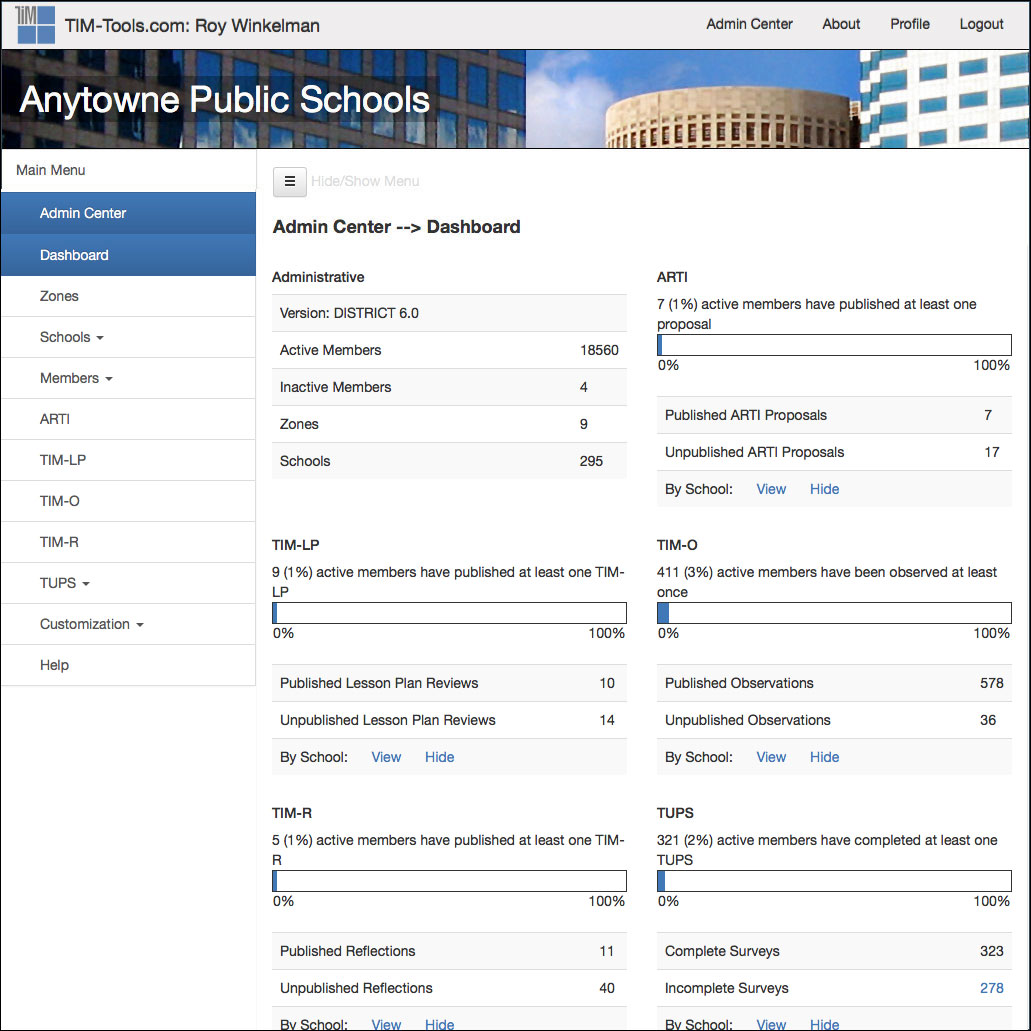 TIM

TIM-Tools.com: Roy Winkelman

Admin Center About Profile Logout

Anytowne Public Schools

Main Menu

Admin Center

Dashboard

Zones

Schools

Members

ARTI

TIM-LP

TIM-O

TIM-R

TUPS

Customization

Help

Hide/Show Menu

Admin Center --> Dashboard

Administrative

| Version: DISTRICT 6.0 | |
|---|---|
| Active Members | 18560 |
| Inactive Members | 4 |
| Zones | 9 |
| Schools | 295 |

ARTI

7 (1%) active members have published at least one proposal

0% 100%

| Published ARTI Proposals | 7 |
|---|---|
| Unpublished ARTI Proposals | 17 |
| By School: View Hide | |

TIM-LP

9 (1%) active members have published at least one TIM-LP

0% 100%

| Published Lesson Plan Reviews | 10 |
|---|---|
| Unpublished Lesson Plan Reviews | 14 |
| By School: View Hide | |

TIM-O

411 (3%) active members have been observed at least once

0% 100%

| Published Observations | 578 |
|---|---|
| Unpublished Observations | 36 |
| By School: View Hide | |

TIM-R

5 (1%) active members have published at least one TIM-R

0% 100%

| Published Reflections | 11 |
|---|---|
| Unpublished Reflections | 40 |
| By School: View Hide | |

TUPS

321 (2%) active members have completed at least one TUPS

0% 100%

| Complete Surveys | 323 |
|---|---|
| Incomplete Surveys | 278 |
| By School: View Hide | |